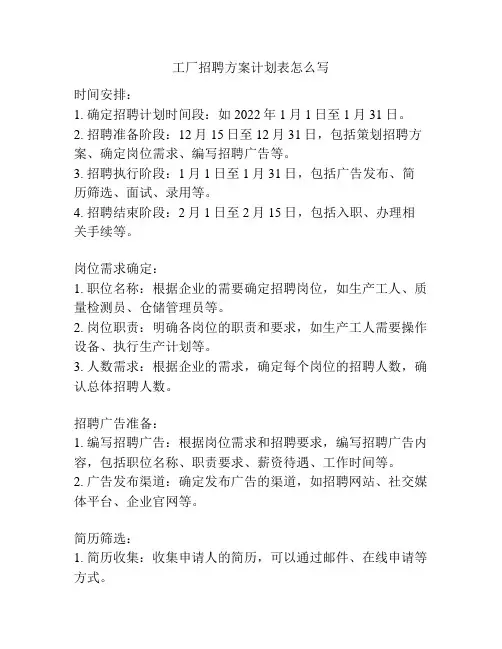 工厂招聘方案计划表怎么写

时间安排：
1. 确定招聘计划时间段：如 2022 年 1 月 1 日至 1 月 31 日。
2. 招聘准备阶段：12 月 15 日至 12 月 31 日，包括策划招聘方案、确定岗位需求、编写招聘广告等。
3. 招聘执行阶段：1 月 1 日至 1 月 31 日，包括广告发布、简历筛选、面试、录用等。
4. 招聘结束阶段：2 月 1 日至 2 月 15 日，包括入职、办理相关手续等。

岗位需求确定：
1. 职位名称：根据企业的需要确定招聘岗位，如生产工人、质量检测员、仓储管理员等。
2. 岗位职责：明确各岗位的职责和要求，如生产工人需要操作设备、执行生产计划等。
3. 人数需求：根据企业的需求，确定每个岗位的招聘人数，确认总体招聘人数。

招聘广告准备：
1. 编写招聘广告：根据岗位需求和招聘要求，编写招聘广告内容，包括职位名称、职责要求、薪资待遇、工作时间等。
2. 广告发布渠道：确定发布广告的渠道，如招聘网站、社交媒体平台、企业官网等。

简历筛选：
1. 简历收集：收集申请人的简历，可以通过邮件、在线申请等方式。